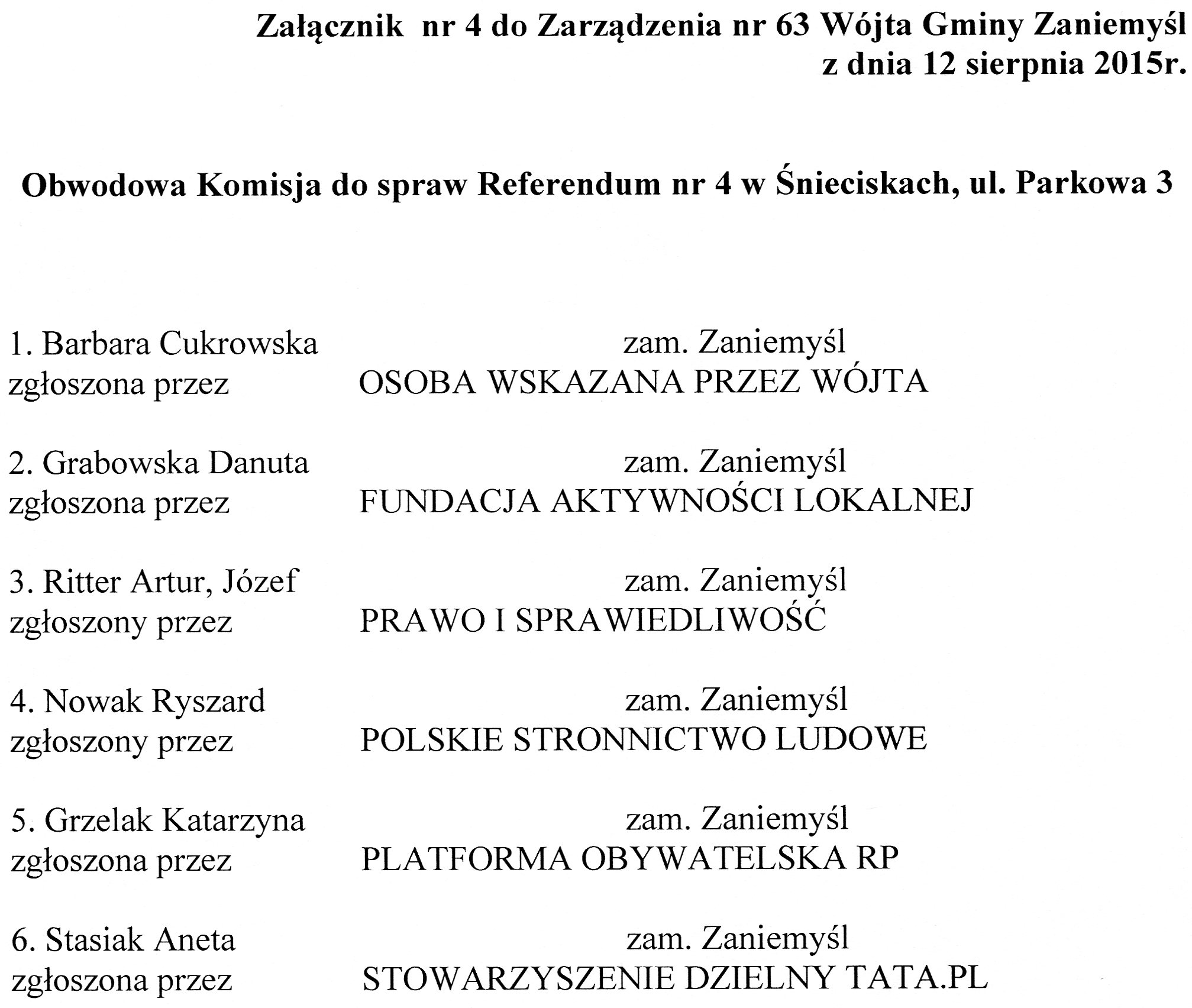 Załącznik nr 4 do Zarządzenia nr 63 Wójta Gminy Zaniemyśl z dnia 12 sierpnia 2015r.

Obwodowa Komisja do spraw Referendum nr 4 w Śnieciskach, ul. Parkowa 3

1. Barbara Cukrowska zam. Zaniemyśl
zgłoszona przez OSOBA WSKAZANA PRZEZ WÓJTA

2. Grabowska Danuta zam. Zaniemyśl
zgłoszona przez FUNDACJA AKTYWNOŚCI LOKALNEJ

3. Ritter Artur, Józef zam. Zaniemyśl
zgłoszony przez PRAWO I SPRAWIEDLIWOŚĆ

4. Nowak Ryszard zam. Zaniemyśl
zgłoszony przez POLSKIE STRONNICTWO LUDOWE

5. Grzelak Katarzyna zam. Zaniemyśl
zgłoszona przez PLATFORMA OBYWATELSKA RP

6. Stasiak Aneta zam. Zaniemyśl
zgłoszona przez STOWARZYSZENIE DZIELNY TATA.PL